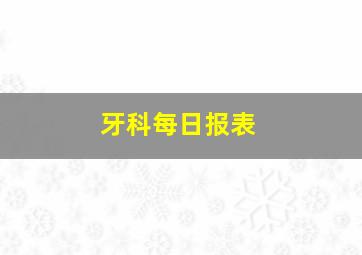 牙科每日报表